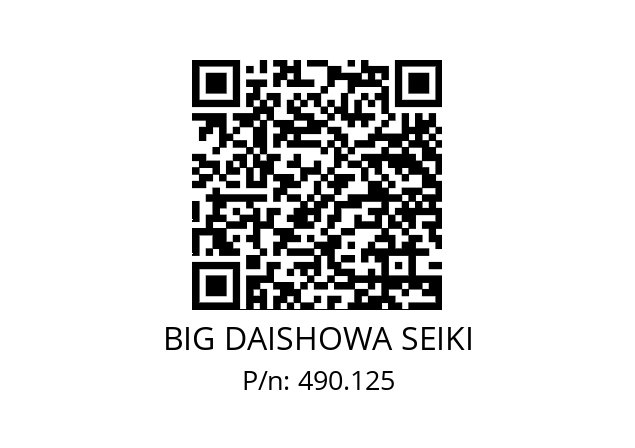 BIG DAISHOWA SEIKI
P/n: 490.125